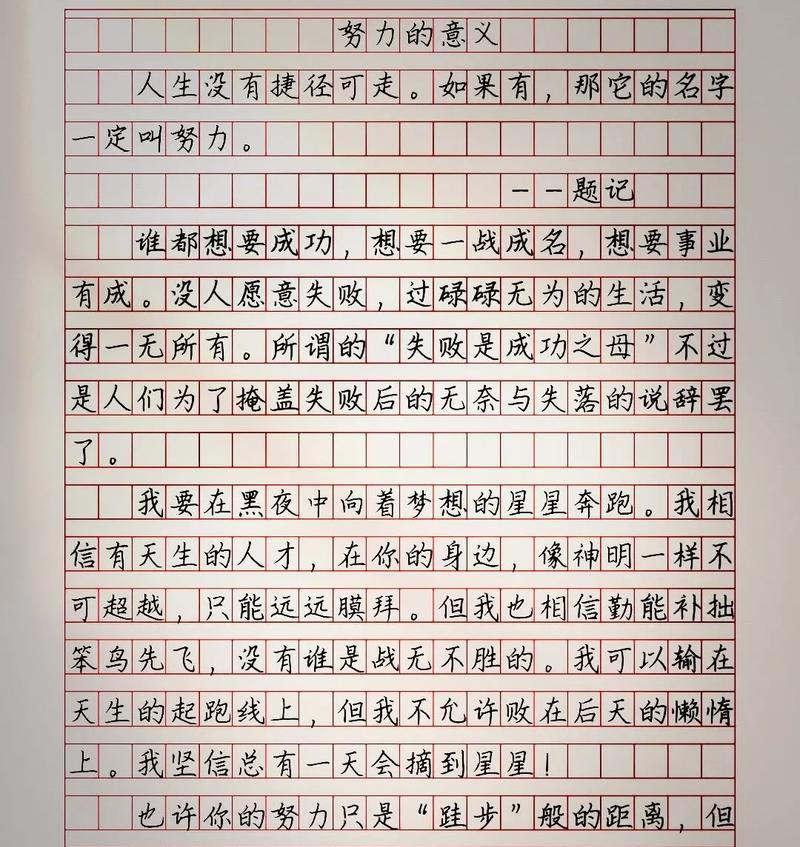 努力的意义

人生没有捷径可走。如果有，那它的名字一定叫努力。

——题记

谁都想要成功，想要一战成名，想要事业有成。没人愿意失败，过碌碌无为的生活，变得一无所有。所谓的“失败是成功之母”不过是人们为了掩盖失败后的无奈与失落的说辞罢了。

我要在黑夜中向着梦想的星星奔跑。我相信有天生的人才，在你的身边，像神明一样不可超越，只能远远膜拜。但我也相信勤能补拙笨鸟先飞，没有谁是战无不胜的。我可以输在天生的起跑线上，但我不允许败在后天的懒惰上。我坚信总有一天会摘到星星！

也许你的努力只是“跬步”般的距离，但